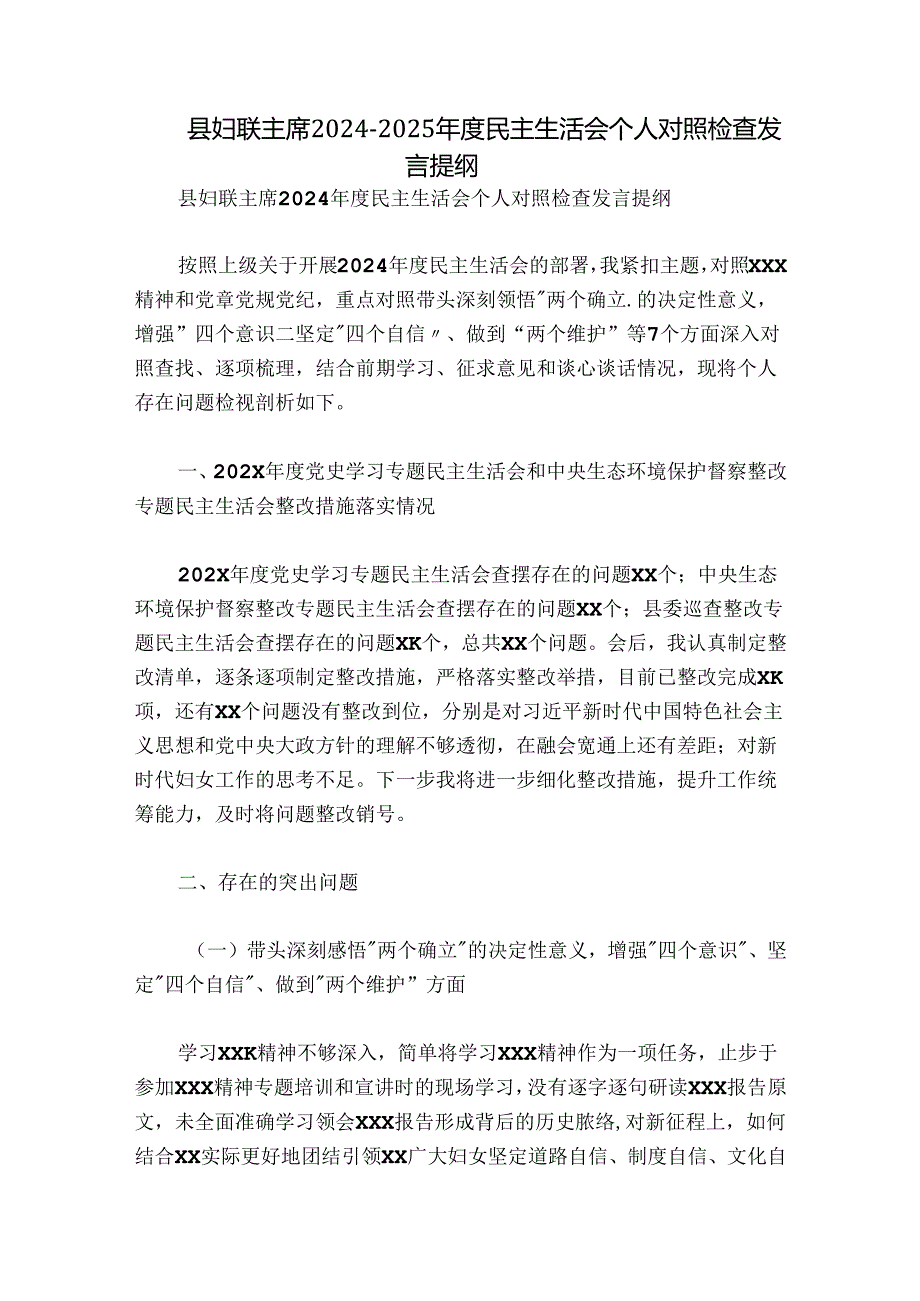 县妇联主席2024-2025年度民主生活会个人对照检查发言提纲

县妇联主席2024年度民主生活会个人对照检查发言提纲

按照上级关于开展2024年度民主生活会的部署，我紧扣主题，对照XXX精神和党章党规党纪，重点对照带头深刻领悟"两个确立.的决定性意义，增强”四个意识二坚定"四个自信〃、做到“两个维护”等7个方面深入对照查找、逐项梳理，结合前期学习、征求意见和谈心谈话情况，现将个人存在问题检视剖析如下。

一、202X年度党史学习专题民主生活会和中央生态环境保护督察整改专题民主生活会整改措施落实情况

202X年度党史学习专题民主生活会查摆存在的问题XX个；中央生态环境保护督察整改专题民主生活会查摆存在的问题XX个；县委巡查整改专题民主生活会查摆存在的问题XK个，总共XX个问题。会后，我认真制定整改清单，逐条逐项制定整改措施，严格落实整改举措，目前已整改完成XK项，还有XX个问题没有整改到位，分别是对习近平新时代中国特色社会主义思想和党中央大政方针的理解不够透彻，在融会宽通上还有差距；对新时代妇女工作的思考不足。下一步我将进一步细化整改措施，提升工作统筹能力，及时将问题整改销号。

二、存在的突出问题

（一）带头深刻感悟"两个确立"的决定性意义，增强"四个意识"、坚定"四个自信"、做到"两个维护”方面

学习XXK精神不够深入，简单将学习XXX精神作为一项任务，止步于参加XXX精神专题培训和宣讲时的现场学习，没有逐字逐句研读XXX报告原文，未全面准确学习领会XXX报告形成背后的历史脉络，对新征程上，如何结合XX实际更好地团结引领XX广大妇女坚定道路自信、制度自信、文化自